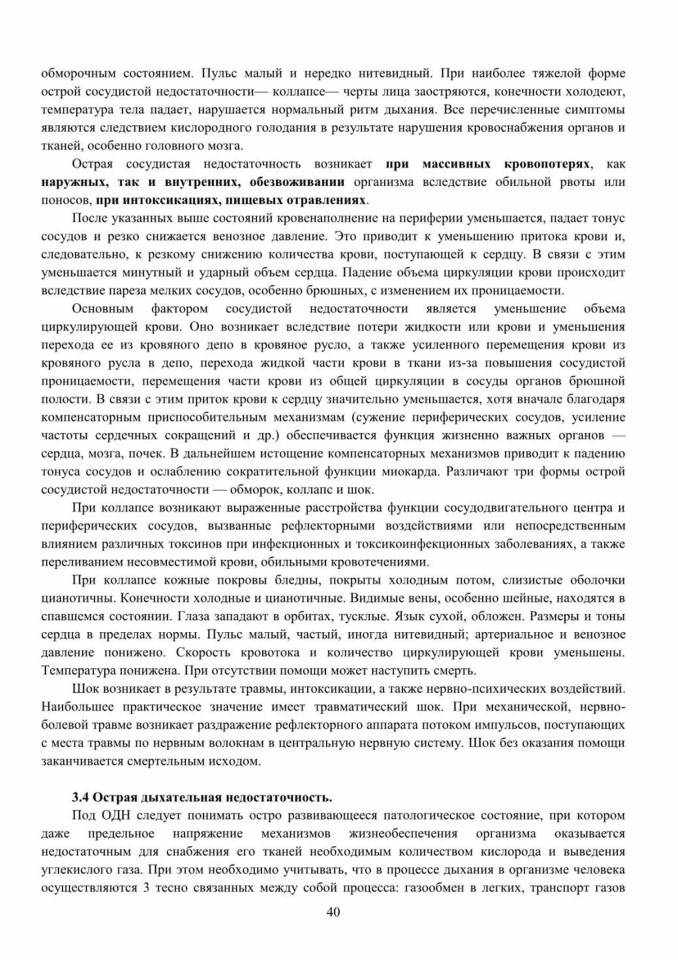 обморочным состоянием. Пульс малый и нередко нитевидный. При наиболее тяжелой форме острой сосудистой недостаточности— коллапсе— черты лица заостряются, конечности холодеют, температура тела падает, нарушается нормальный ритм дыхания. Все перечисленные симптомы являются следствием кислородного голодания в результате нарушения кровоснабжения органов и тканей, особенно головного мозга.

Острая сосудистая недостаточность возникает при массивных кровопотерях, как наружных, так и внутренних, обезвоживании организма вследствие обильной рвоты или поносов, при интоксикациях, пищевых отравлениях.

После указанных выше состояний кровенаполнение на периферии уменьшается, падает тонус сосудов и резко снижается венозное давление. Это приводит к уменьшению притока крови и, следовательно, к резкому снижению количества крови, поступающей к сердцу. В связи с этим уменьшается минутный и ударный объем сердца. Падение объема циркуляции крови происходит вследствие пареза мелких сосудов, особенно брюшных, с изменением их проницаемости.

Основным фактором сосудистой недостаточности является уменьшение объема циркулирующей крови. Оно возникает вследствие потери жидкости или крови и уменьшения перехода ее из кровяного депо в кровяное русло, а также усиленного перемещения крови из кровяного русла в депо, перехода жидкой части крови в ткани из-за повышения сосудистой проницаемости, перемещения части крови из общей циркуляции в сосуды органов брюшной полости. В связи с этим приток крови к сердцу значительно уменьшается, хотя вначале благодаря компенсаторным приспособительным механизмам (сужение периферических сосудов, усиление частоты сердечных сокращений и др.) обеспечивается функция жизненно важных органов — сердца, мозга, почек. В дальнейшем истощение компенсаторных механизмов приводит к падению тонуса сосудов и ослаблению сократительной функции миокарда. Различают три формы острой сосудистой недостаточности — обморок, коллапс и шок.

При коллапсе возникают выраженные расстройства функции сосудодвигательного центра и периферических сосудов, вызванные рефлекторными воздействиями или непосредственным влиянием различных токсинов при инфекционных и токсикоинфекционных заболеваниях, а также переливанием несовместимой крови, обильными кровотечениями.

При коллапсе кожные покровы бледны, покрыты холодным потом, слизистые оболочки цианотичны. Конечности холодные и цианотичные. Видимые вены, особенно шейные, находятся в спавшемся состоянии. Глаза западают в орбитах, тусклые. Язык сухой, обложен. Размеры и тоны сердца в пределах нормы. Пульс малый, частый, иногда нитевидный; артериальное и венозное давление понижено. Скорость кровотока и количество циркулирующей крови уменьшены. Температура понижена. При отсутствии помощи может наступить смерть.

Шок возникает в результате травмы, интоксикации, а также нервно-психических воздействий. Наибольшее практическое значение имеет травматический шок. При механической, нервно-болевой травме возникает раздражение рефлекторного аппарата потоком импульсов, поступающих с места травмы по нервным волокнам в центральную нервную систему. Шок без оказания помощи заканчивается смертельным исходом.

3.4 Острая дыхательная недостаточность.

Под ОДН следует понимать остро развивающееся патологическое состояние, при котором даже предельное напряжение механизмов жизнеобеспечения организма оказывается недостаточным для снабжения его тканей необходимым количеством кислорода и выведения углекислого газа. При этом необходимо учитывать, что в процессе дыхания в организме человека осуществляются 3 тесно связанных между собой процесса: газообмен в легких, транспорт газов

40